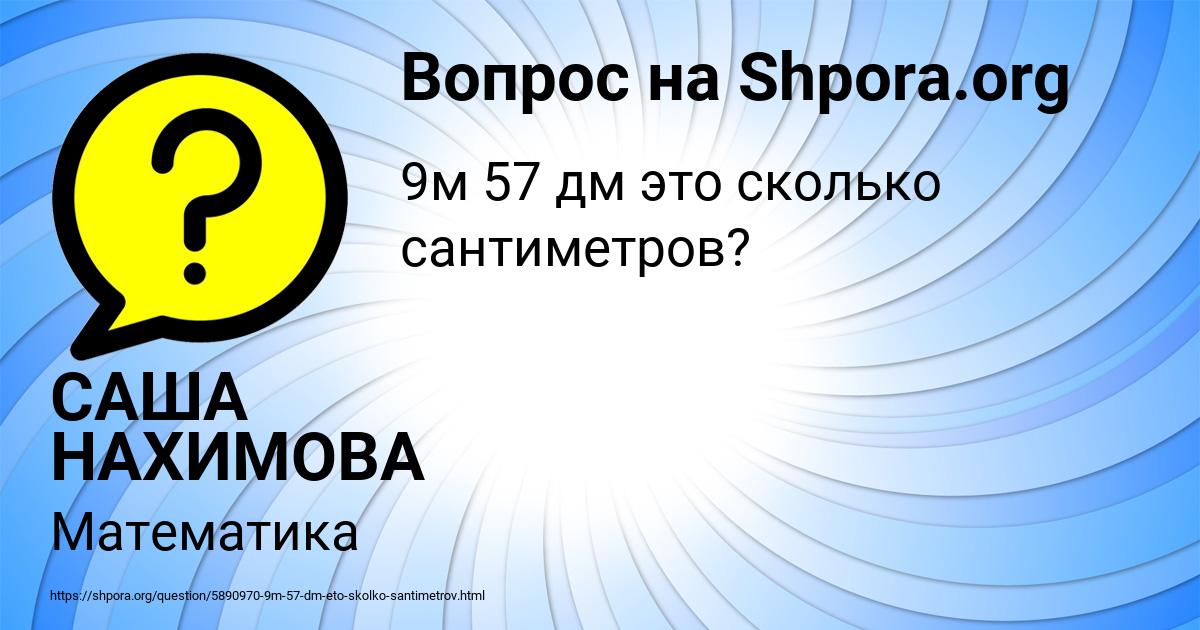 Вопрос на Shpora.org

9м 57 дм это сколько сантиметров?

САША НАХИМОВА

Математика

https://shpora.org/question/5890970-9m-57-dm-eto-skolko-santimetrov.html